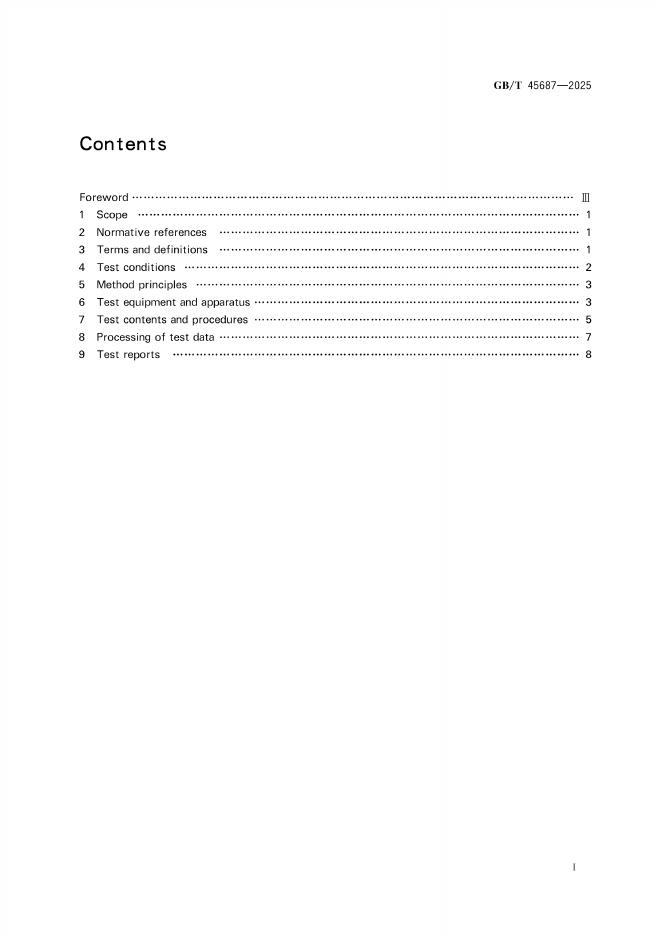 GB/T 45687—2025

Contents

Foreword Ⅲ
1 Scope 1
2 Normative references 1
3 Terms and definitions 1
4 Test conditions 2
5 Method principles 3
6 Test equipment and apparatus 3
7 Test contents and procedures 5
8 Processing of test data 7
9 Test reports 8

I